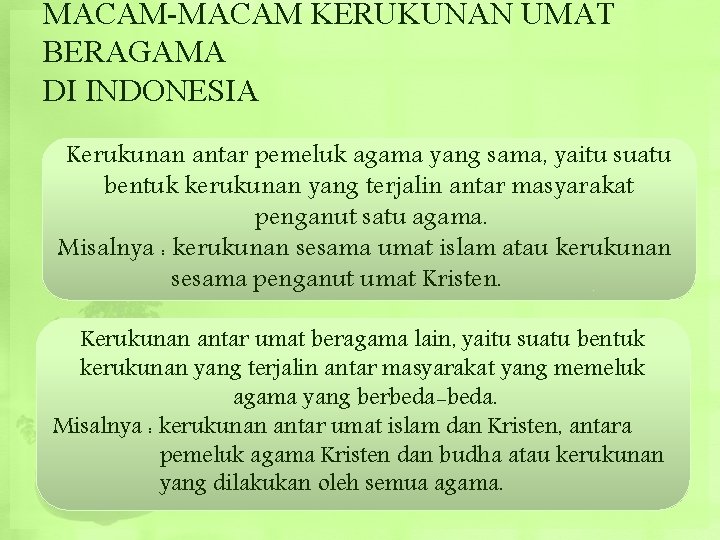 MACAM-MACAM KERUKUNAN UMAT BERAGAMA
DI INDONESIA

Kerukunan antar pemeluk agama yang sama, yaitu suatu bentuk kerukunan yang terjalin antar masyarakat penganut satu agama.
Misalnya : kerukunan sesama umat islam atau kerukunan sesama penganut umat Kristen.

Kerukunan antar umat beragama lain, yaitu suatu bentuk kerukunan yang terjalin antar masyarakat yang memeluk agama yang berbeda-beda.
Misalnya : kerukunan antar umat islam dan Kristen, antara pemeluk agama Kristen dan budha atau kerukunan yang dilakukan oleh semua agama.